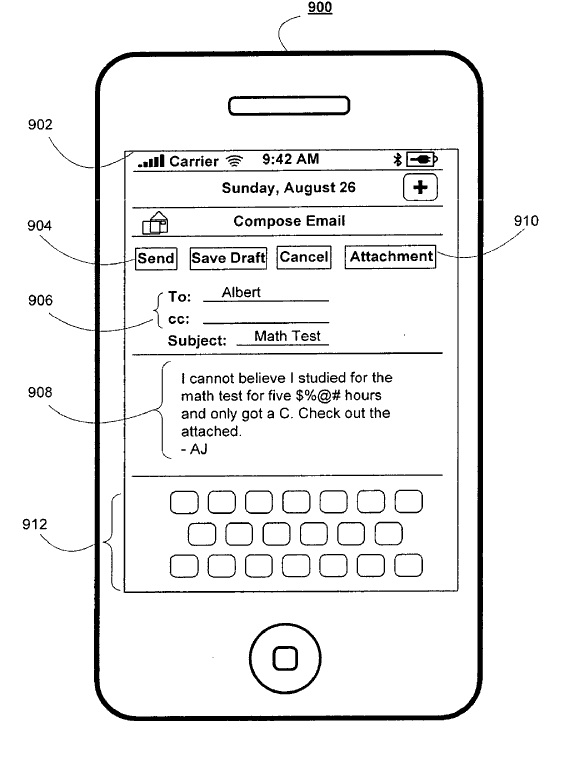 900

902

Carrier 9:42 AM

Sunday, August 26 +

904

Compose Email

910

Send Save Draft Cancel Attachment

906

To: Albert

cc:

Subject: Math Test

908

I cannot believe I studied for the math test for five \$%@# hours and only got a C. Check out the attached.
- AJ

912